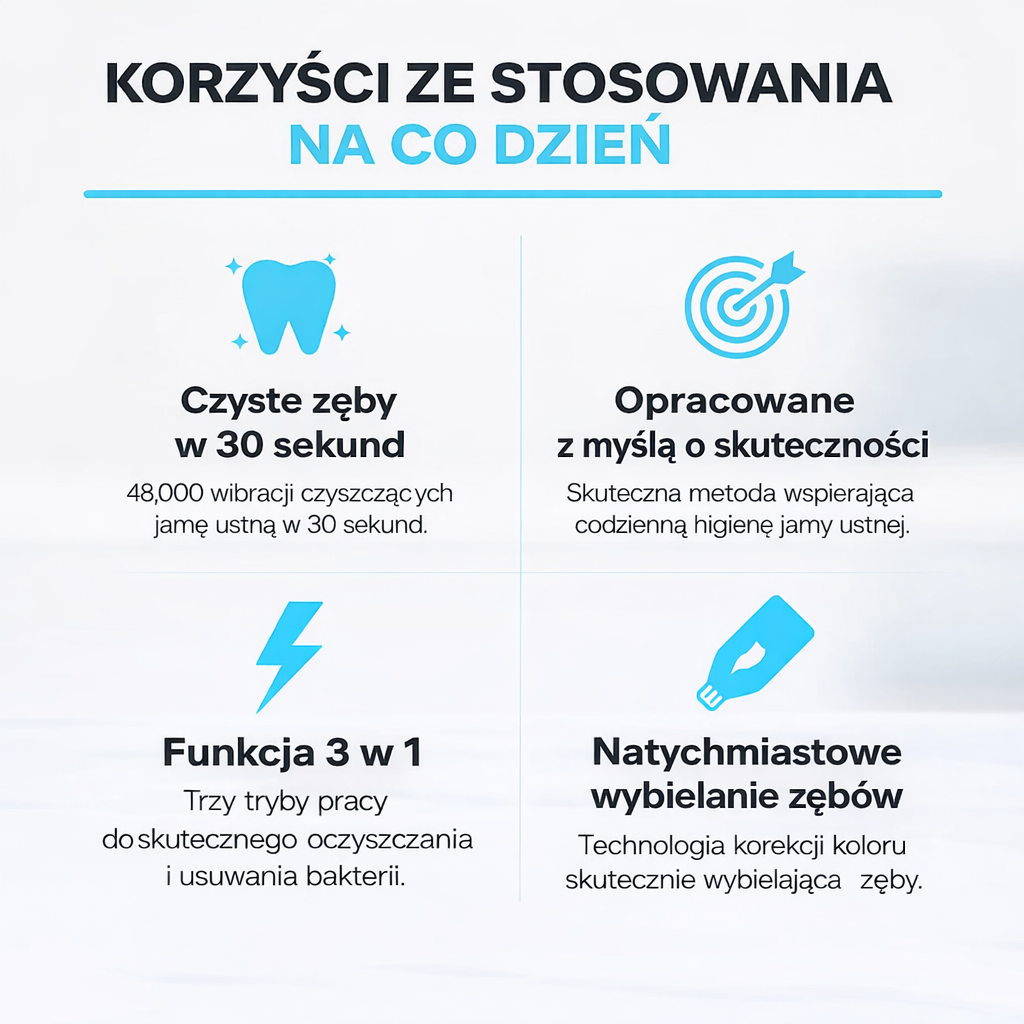 KORZYŚCI ZE STOSOWANIA
NA CO DZIEŃ

Czyste zęby w 30 sekund

48,000 wibracji czyszczących jamę ustną w 30 sekund.

Opracowane z myślą o skuteczności

Skuteczna metoda wspierająca codzienną higienę jamy ustnej.

Funkcja 3 w 1

Trzy tryby pracy do skutecznego oczyszczania i usuwania bakterii.

Natychmiastowe wybielanie zębów

Technologia korekcji koloru skutecznie wybielająca zęby.